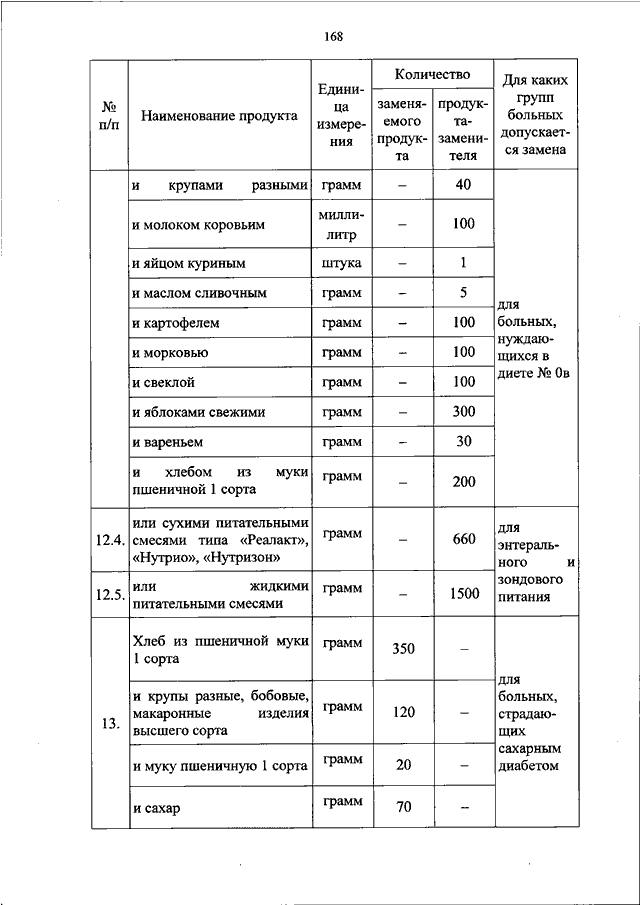 168

| № п/п | Наименование продукта | Единица измерения | Количество заменяемого продукта | Количество продукта-заменителя | Для каких групп больных допускается замена |
|---|---|---|---|---|---|
| | и крупами разными | грамм | – | 40 | для больных, нуждающихся в диете № 0в |
| | и молоком коровьим | миллилитр | – | 100 | |
| | и яйцом куриным | штука | – | 1 | |
| | и маслом сливочным | грамм | – | 5 | |
| | и картофелем | грамм | – | 100 | |
| | и морковью | грамм | – | 100 | |
| | и свеклой | грамм | – | 100 | |
| | и яблоками свежими | грамм | – | 300 | |
| | и вареньем | грамм | – | 30 | |
| | и хлебом из муки пшеничной 1 сорта | грамм | – | 200 | |
| 12.4. | или сухими питательными смесями типа «Реалакт», «Нутрио», «Нутризон» | грамм | – | 660 | для энтерального и зондового питания |
| 12.5. | или жидкими питательными смесями | грамм | – | 1500 | |
| 13. | Хлеб из пшеничной муки 1 сорта | грамм | 350 | – | для больных, страдающих сахарным диабетом |
| | и крупы разные, бобовые, макаронные изделия высшего сорта | грамм | 120 | – | |
| | и муку пшеничную 1 сорта | грамм | 20 | – | |
| | и сахар | грамм | 70 | – | |